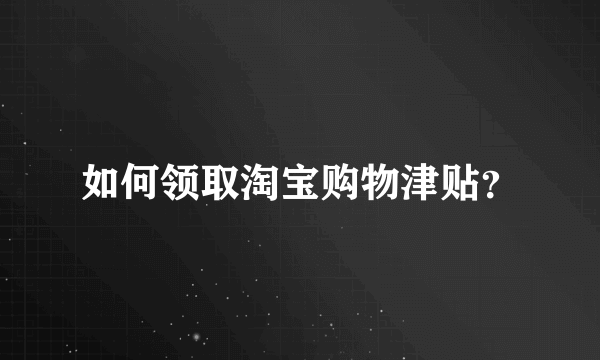 如何领取淘宝购物津贴?